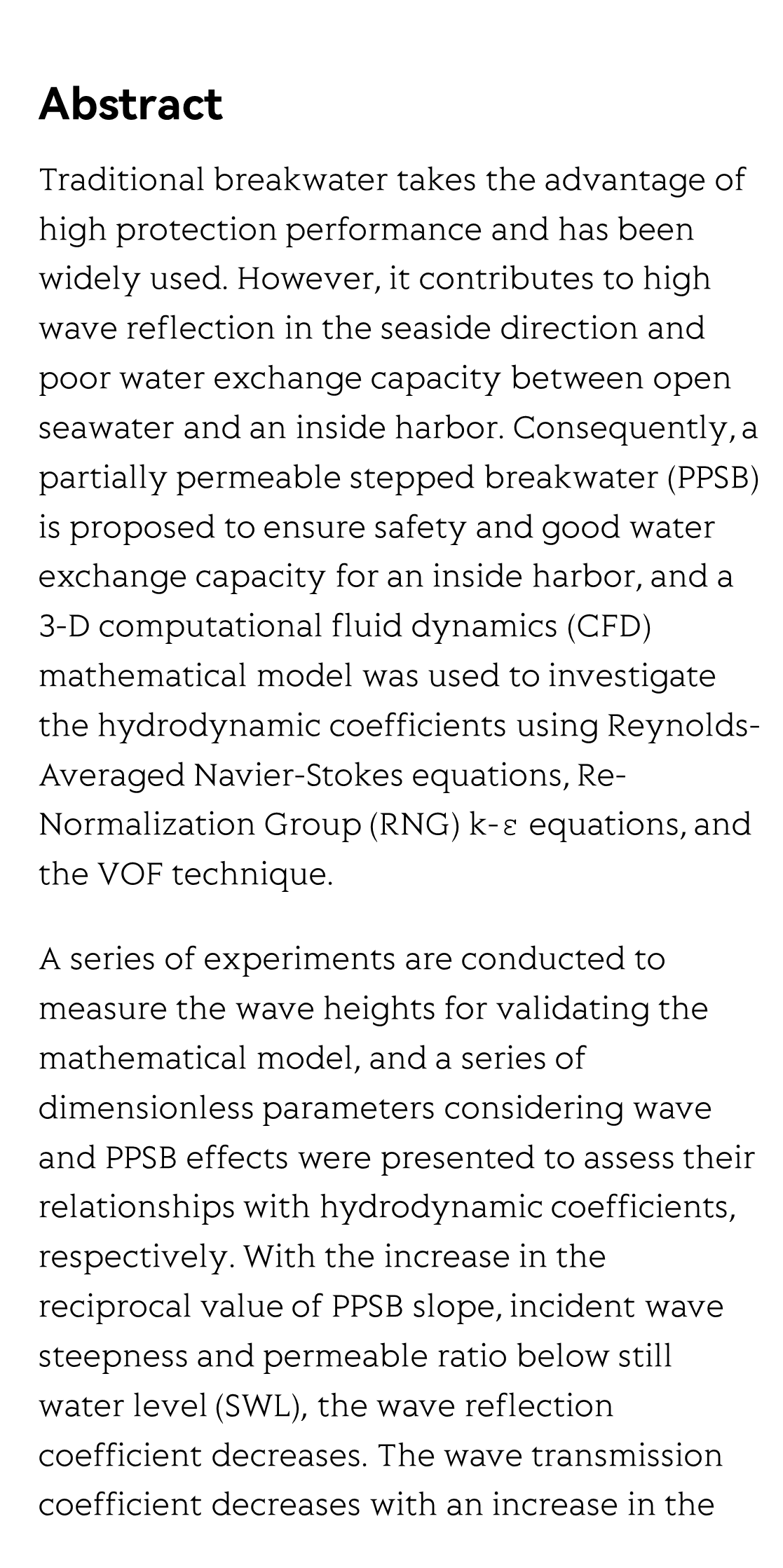 Abstract

Traditional breakwater takes the advantage of high protection performance and has been widely used. However, it contributes to high wave reflection in the seaside direction and poor water exchange capacity between open seawater and an inside harbor. Consequently, a partially permeable stepped breakwater (PPSB) is proposed to ensure safety and good water exchange capacity for an inside harbor, and a 3-D computational fluid dynamics (CFD) mathematical model was used to investigate the hydrodynamic coefficients using Reynolds-Averaged Navier-Stokes equations, Re-Normalization Group (RNG) k-ε equations, and the VOF technique.

A series of experiments are conducted to measure the wave heights for validating the mathematical model, and a series of dimensionless parameters considering wave and PPSB effects were presented to assess their relationships with hydrodynamic coefficients, respectively. With the increase in the reciprocal value of PPSB slope, incident wave steepness and permeable ratio below still water level (SWL), the wave reflection coefficient decreases. The wave transmission coefficient decreases with an increase in the